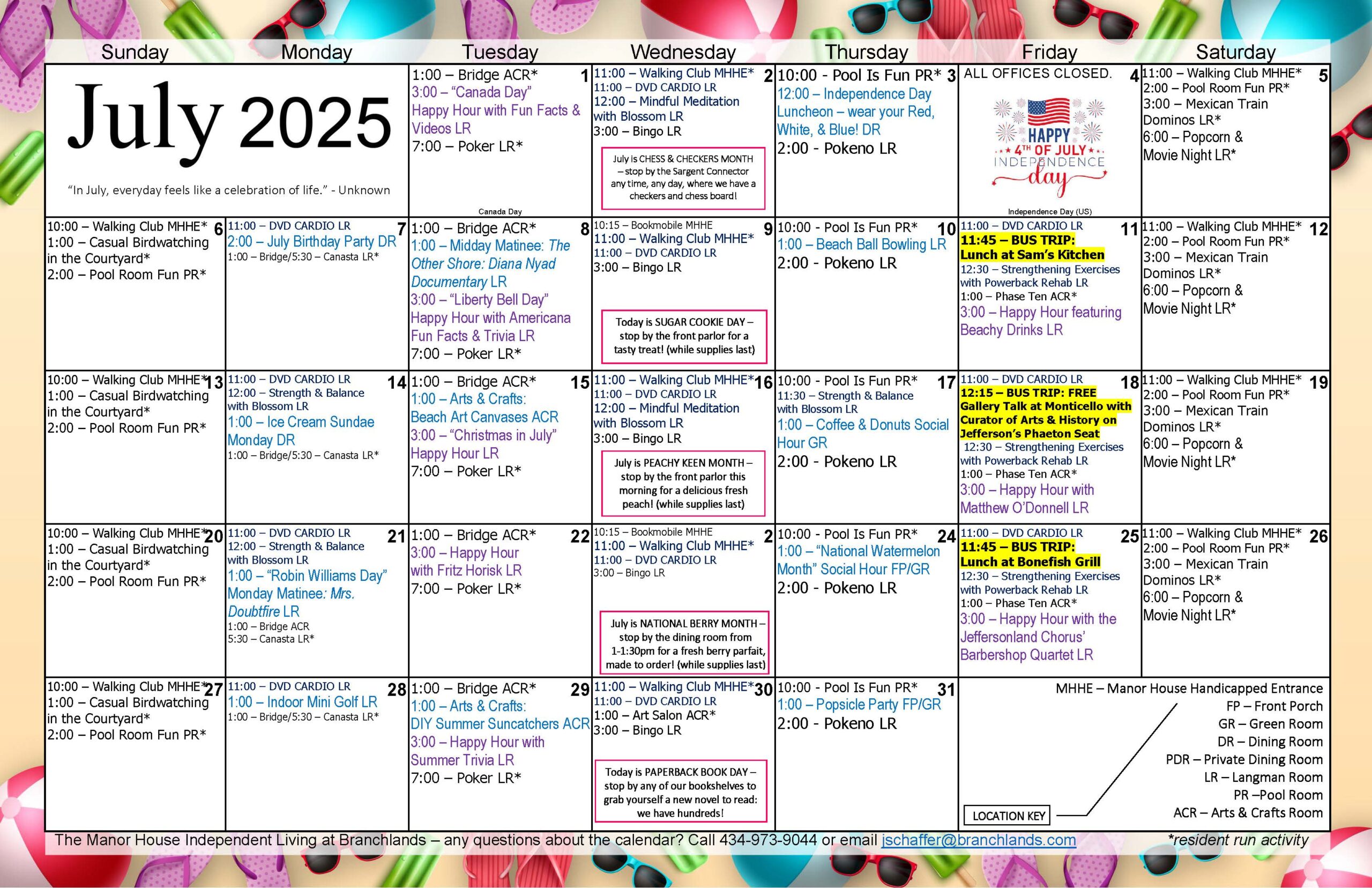 | Sunday | Monday | Tuesday | Wednesday | Thursday | Friday | Saturday |
|---|---|---|---|---|---|---|
| July 2025 "In July, everyday feels like a celebration of life." - Unknown | | 1 1:00 – Bridge ACR* 3:00 – "Canada Day" Happy Hour with Fun Facts & Videos LR 7:00 – Poker LR* Canada Day | 2 11:00 – Walking Club MHHE* 11:00 – DVD CARDIO LR 12:00 – Mindful Meditation with Blossom LR 3:00 – Bingo LR July is CHESS & CHECKERS MONTH – stop by the Sargent Connector any time, any day, where we have a checkers and chess board! | 3 10:00 - Pool Is Fun PR* 12:00 – Independence Day Luncheon – wear your Red, White, & Blue! DR 2:00 - Pokeno LR | 4 ALL OFFICES CLOSED. HAPPY 4TH OF JULY INDEPENDENCE day Independence Day (US) | 5 11:00 – Walking Club MHHE* 2:00 – Pool Room Fun PR* 3:00 – Mexican Train Dominos LR* 6:00 – Popcorn & Movie Night LR* |
| 6 10:00 – Walking Club MHHE* 1:00 – Casual Birdwatching in the Courtyard* 2:00 – Pool Room Fun PR* | 7 11:00 – DVD CARDIO LR 2:00 – July Birthday Party DR 1:00 – Bridge/5:30 – Canasta LR* | 8 1:00 – Bridge ACR* 1:00 – Midday Matinee: The Other Shore: Diana Nyad Documentary LR 3:00 – "Liberty Bell Day" Happy Hour with Americana Fun Facts & Trivia LR 7:00 – Poker LR* | 9 10:15 – Bookmobile MHHE 11:00 – Walking Club MHHE* 11:00 – DVD CARDIO LR 3:00 – Bingo LR Today is SUGAR COOKIE DAY – stop by the front parlor for a tasty treat! (while supplies last) | 10 10:00 - Pool Is Fun PR* 1:00 – Beach Ball Bowling LR 2:00 - Pokeno LR | 11 11:00 – DVD CARDIO LR 11:45 – BUS TRIP: Lunch at Sam's Kitchen 12:30 – Strengthening Exercises with Powerback Rehab LR 1:00 – Phase Ten ACR* 3:00 – Happy Hour featuring Beachy Drinks LR | 12 11:00 – Walking Club MHHE* 2:00 – Pool Room Fun PR* 3:00 – Mexican Train Dominos LR* 6:00 – Popcorn & Movie Night LR* |
| 13 10:00 – Walking Club MHHE* 1:00 – Casual Birdwatching in the Courtyard* 2:00 – Pool Room Fun PR* | 14 11:00 – DVD CARDIO LR 12:00 – Strength & Balance with Blossom LR 1:00 – Ice Cream Sundae Monday DR 1:00 – Bridge/5:30 – Canasta LR* | 15 1:00 – Bridge ACR* 1:00 – Arts & Crafts: Beach Art Canvases ACR 3:00 – "Christmas in July" Happy Hour LR 7:00 – Poker LR* | 16 11:00 – Walking Club MHHE* 11:00 – DVD CARDIO LR 12:00 – Mindful Meditation with Blossom LR 3:00 – Bingo LR July is PEACHY KEEN MONTH – stop by the front parlor this morning for a delicious fresh peach! (while supplies last) | 17 10:00 - Pool Is Fun PR* 11:30 – Strength & Balance with Blossom LR 1:00 – Coffee & Donuts Social Hour GR 2:00 - Pokeno LR | 18 11:00 – DVD CARDIO LR 12:15 – BUS TRIP: FREE Gallery Talk at Monticello with Curator of Arts & History on Jefferson's Phaeton Seat 12:30 – Strengthening Exercises with Powerback Rehab LR 1:00 – Phase Ten ACR* 3:00 – Happy Hour with Matthew O'Donnell LR | 19 11:00 – Walking Club MHHE* 2:00 – Pool Room Fun PR* 3:00 – Mexican Train Dominos LR* 6:00 – Popcorn & Movie Night LR* |
| 20 10:00 – Walking Club MHHE* 1:00 – Casual Birdwatching in the Courtyard* 2:00 – Pool Room Fun PR* | 21 11:00 – DVD CARDIO LR 12:00 – Strength & Balance with Blossom LR 1:00 – "Robin Williams Day" Monday Matinee: Mrs. Doubtfire LR 1:00 – Bridge ACR 5:30 – Canasta LR* | 22 1:00 – Bridge ACR* 3:00 – Happy Hour with Fritz Horisk LR 7:00 – Poker LR* | 2 10:15 – Bookmobile MHHE 11:00 – Walking Club MHHE* 11:00 – DVD CARDIO LR 3:00 – Bingo LR July is NATIONAL BERRY MONTH – stop by the dining room from 1-1:30pm for a fresh berry parfait, made to order! (while supplies last) | 24 10:00 - Pool Is Fun PR* 1:00 – "National Watermelon Month" Social Hour FP/GR 2:00 - Pokeno LR | 25 11:00 – DVD CARDIO LR 11:45 – BUS TRIP: Lunch at Bonefish Grill 12:30 – Strengthening Exercises with Powerback Rehab LR 1:00 – Phase Ten ACR* 3:00 – Happy Hour with the Jeffersonland Chorus' Barbershop Quartet LR | 26 11:00 – Walking Club MHHE* 2:00 – Pool Room Fun PR* 3:00 – Mexican Train Dominos LR* 6:00 – Popcorn & Movie Night LR* |
| 27 10:00 – Walking Club MHHE* 1:00 – Casual Birdwatching in the Courtyard* 2:00 – Pool Room Fun PR* | 28 11:00 – DVD CARDIO LR 1:00 – Indoor Mini Golf LR 1:00 – Bridge/5:30 – Canasta LR* | 29 1:00 – Bridge ACR* 1:00 – Arts & Crafts: DIY Summer Suncatchers ACR 3:00 – Happy Hour with Summer Trivia LR 7:00 – Poker LR* | 30 11:00 – Walking Club MHHE* 11:00 – DVD CARDIO LR 1:00 – Art Salon ACR* 3:00 – Bingo LR Today is PAPERBACK BOOK DAY – stop by any of our bookshelves to grab yourself a new novel to read: we have hundreds! | 31 10:00 - Pool Is Fun PR* 1:00 – Popsicle Party FP/GR 2:00 - Pokeno LR | LOCATION KEY MHHE – Manor House Handicapped Entrance FP – Front Porch GR – Green Room DR – Dining Room PDR – Private Dining Room LR – Langman Room PR –Pool Room ACR – Arts & Crafts Room | |

The Manor House Independent Living at Branchlands – any questions about the calendar? Call 434-973-9044 or email jschaffer@branchlands.com *resident run activity